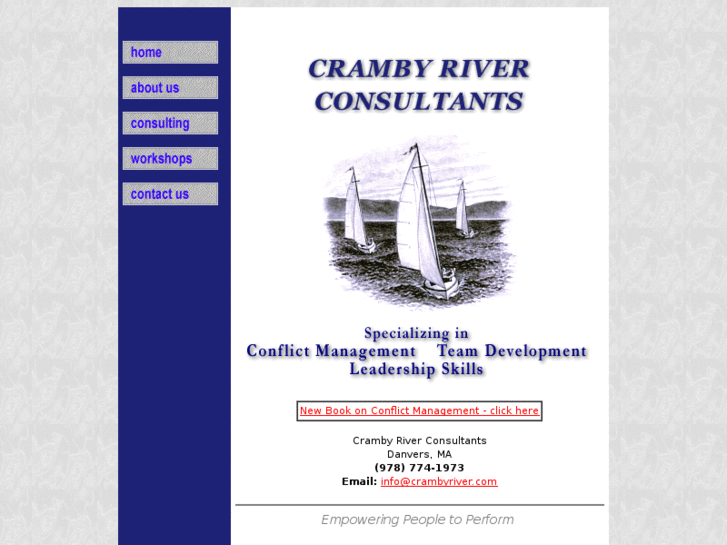 home

about us

consulting

workshops

contact us

CRAMBY RIVER CONSULTANTS

Specializing in
Conflict Management Team Development
Leadership Skills

New Book on Conflict Management - click here

Cramby River Consultants
Danvers, MA
(978) 774-1973
Email: info@crambyriver.com

Empowering People to Perform